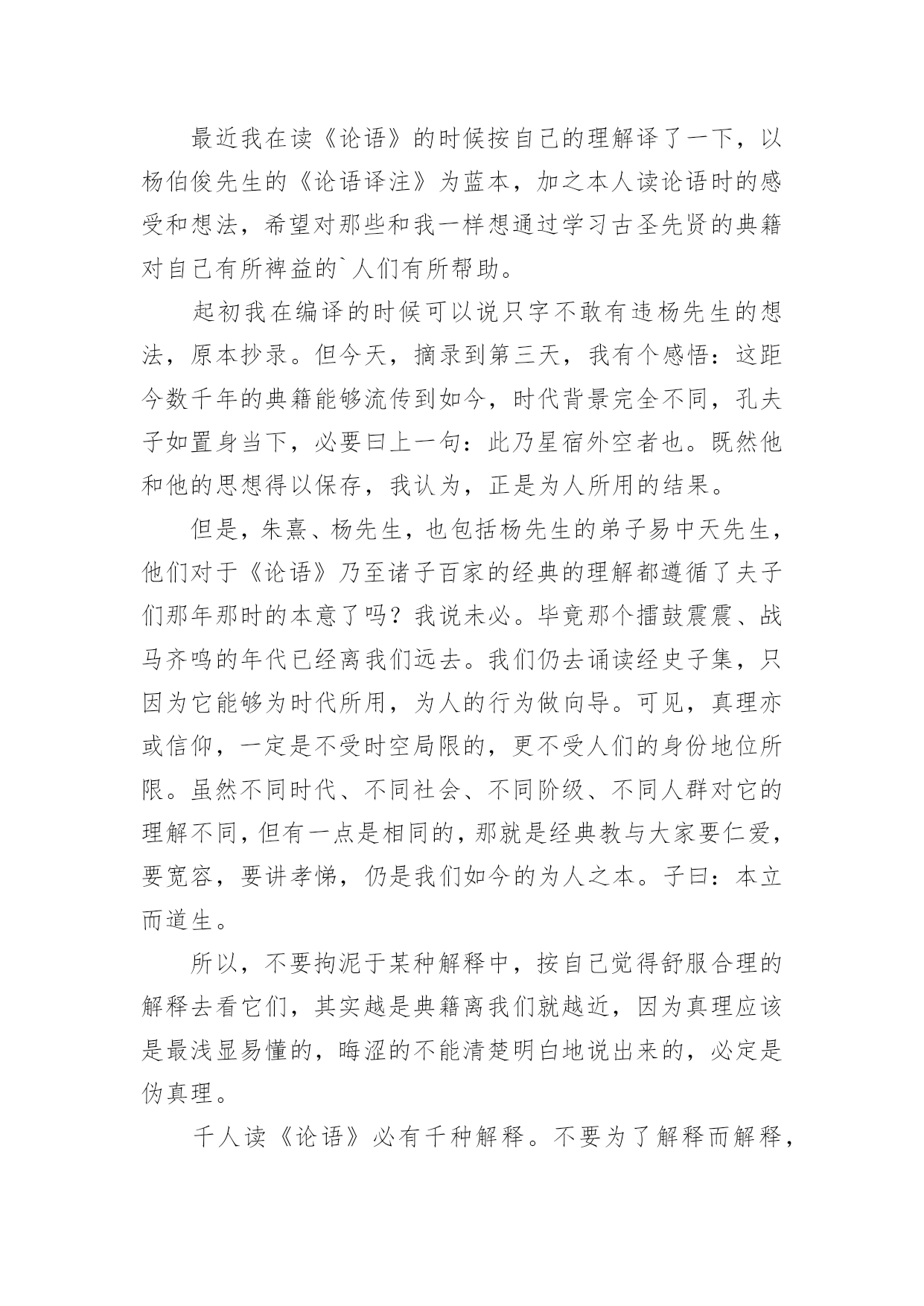 最近我在读《论语》的时候按自己的理解译了一下，以杨伯俊先生的《论语译注》为蓝本，加之本人读论语时的感受和想法，希望对那些和我一样想通过学习古圣先贤的典籍对自己有所裨益的`人们有所帮助。

起初我在编译的时候可以说只字不敢有违杨先生的想法，原本抄录。但今天，摘录到第三天，我有个感悟：这距今数千年的典籍能够流传到如今，时代背景完全不同，孔夫子如置身当下，必要曰上一句：此乃星宿外空者也。既然他和他的思想得以保存，我认为，正是为人所用的结果。

但是，朱熹、杨先生，也包括杨先生的弟子易中天先生，他们对于《论语》乃至诸子百家的经典的理解都遵循了夫子们那年那时的本意了吗？我说未必。毕竟那个擂鼓震震、战马齐鸣的年代已经离我们远去。我们仍去诵读经史子集，只因为它能够为时代所用，为人的行为做向导。可见，真理亦或信仰，一定是不受时空局限的，更不受人们的身份地位所限。虽然不同时代、不同社会、不同阶级、不同人群对它的理解不同，但有一点是相同的，那就是经典教与大家要仁爱，要宽容，要讲孝悌，仍是我们如今的为人之本。子曰：本立而道生。

所以，不要拘泥于某种解释中，按自己觉得舒服合理的解释去看它们，其实越是典籍离我们就越近，因为真理应该是最浅显易懂的，晦涩的不能清楚明白地说出来的，必定是伪真理。

千人读《论语》必有千种解释。不要为了解释而解释，